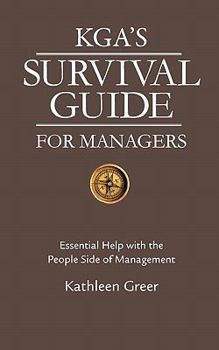 KGA'S
SURVIVAL GUIDE
FOR MANAGERS

Essential Help with the People Side of Management

Kathleen Greer